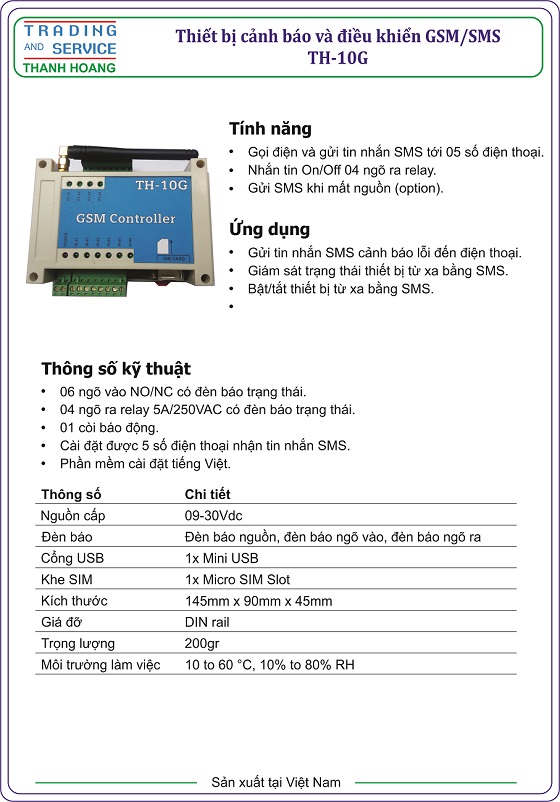 TRADING AND SERVICE THANH HOANG

Thiết bị cảnh báo và điều khiển GSM/SMS
TH-10G

TH-10G
GSM Controller
SIM CARD

Tính năng
• Gọi điện và gửi tin nhắn SMS tới 05 số điện thoại.
• Nhắn tin On/Off 04 ngõ ra relay.
• Gửi SMS khi mất nguồn (option).

Ứng dụng
• Gửi tin nhắn SMS cảnh báo lỗi đến điện thoại.
• Giám sát trạng thái thiết bị từ xa bằng SMS.
• Bật/tắt thiết bị từ xa bằng SMS.
•

Thông số kỹ thuật
• 06 ngõ vào NO/NC có đèn báo trạng thái.
• 04 ngõ ra relay 5A/250VAC có đèn báo trạng thái.
• 01 còi báo động.
• Cài đặt được 5 số điện thoại nhận tin nhắn SMS.
• Phần mềm cài đặt tiếng Việt.

| Thông số | Chi tiết |
|---|---|
| Nguồn cấp | 09-30Vdc |
| Đèn báo | Đèn báo nguồn, đèn báo ngõ vào, đèn báo ngõ ra |
| Cổng USB | 1x Mini USB |
| Khe SIM | 1x Micro SIM Slot |
| Kích thước | 145mm x 90mm x 45mm |
| Giá đỡ | DIN rail |
| Trọng lượng | 200gr |
| Môi trường làm việc | 10 to 60 °C, 10% to 80% RH |

Sản xuất tại Việt Nam